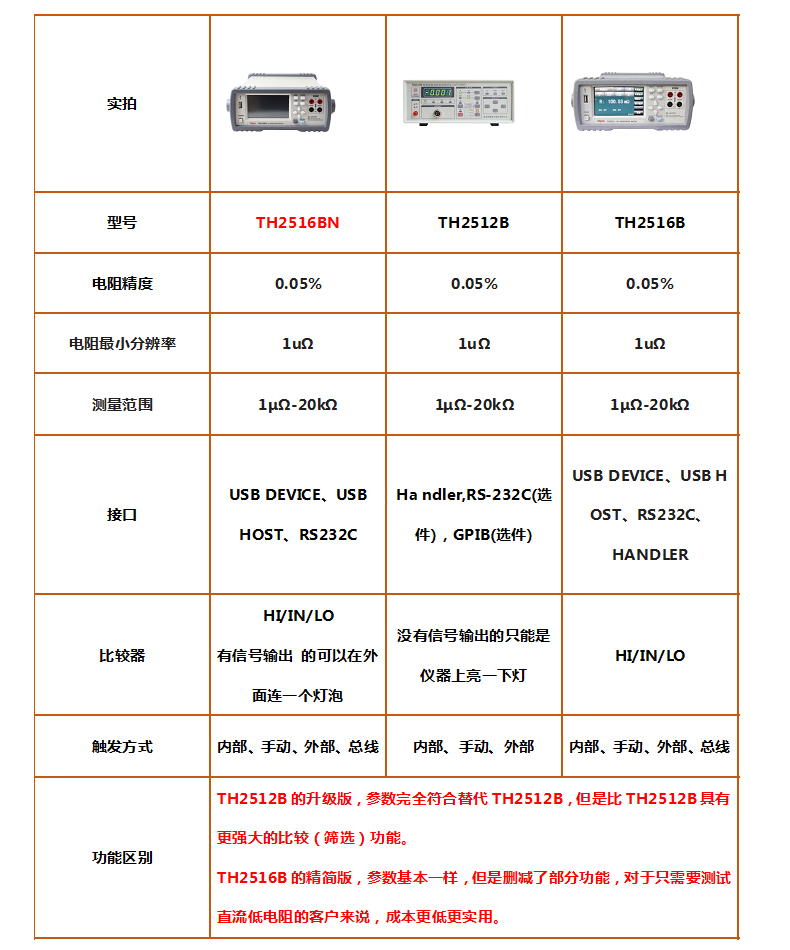 | 实拍 | | | |
|---|---|---|---|
| 型号 | TH2516BN | TH2512B | TH2516B |
| 电阻精度 | 0.05% | 0.05% | 0.05% |
| 电阻最小分辨率 | 1uΩ | 1uΩ | 1uΩ |
| 测量范围 | 1μΩ-20kΩ | 1μΩ-20kΩ | 1μΩ-20kΩ |
| 接口 | USB DEVICE、USB HOST、RS232C | Ha ndler,RS-232C(选件)，GPIB(选件) | USB DEVICE、USB HOST、RS232C、HANDLER |
| 比较器 | HI/IN/LO 有信号输出 的可以在外面连一个灯泡 | 没有信号输出的只能是仪器上亮一下灯 | HI/IN/LO |
| 触发方式 | 内部、手动、外部、总线 | 内部、手动、外部 | 内部、手动、外部、总线 |
| 功能区别 | TH2512B 的升级版，参数完全符合替代 TH2512B，但是比 TH2512B 具有更强大的比较（筛选）功能。 TH2516B 的精简版，参数基本一样，但是删减了部分功能，对于只需要测试直流低电阻的客户来说，成本更低更实用。 | | |